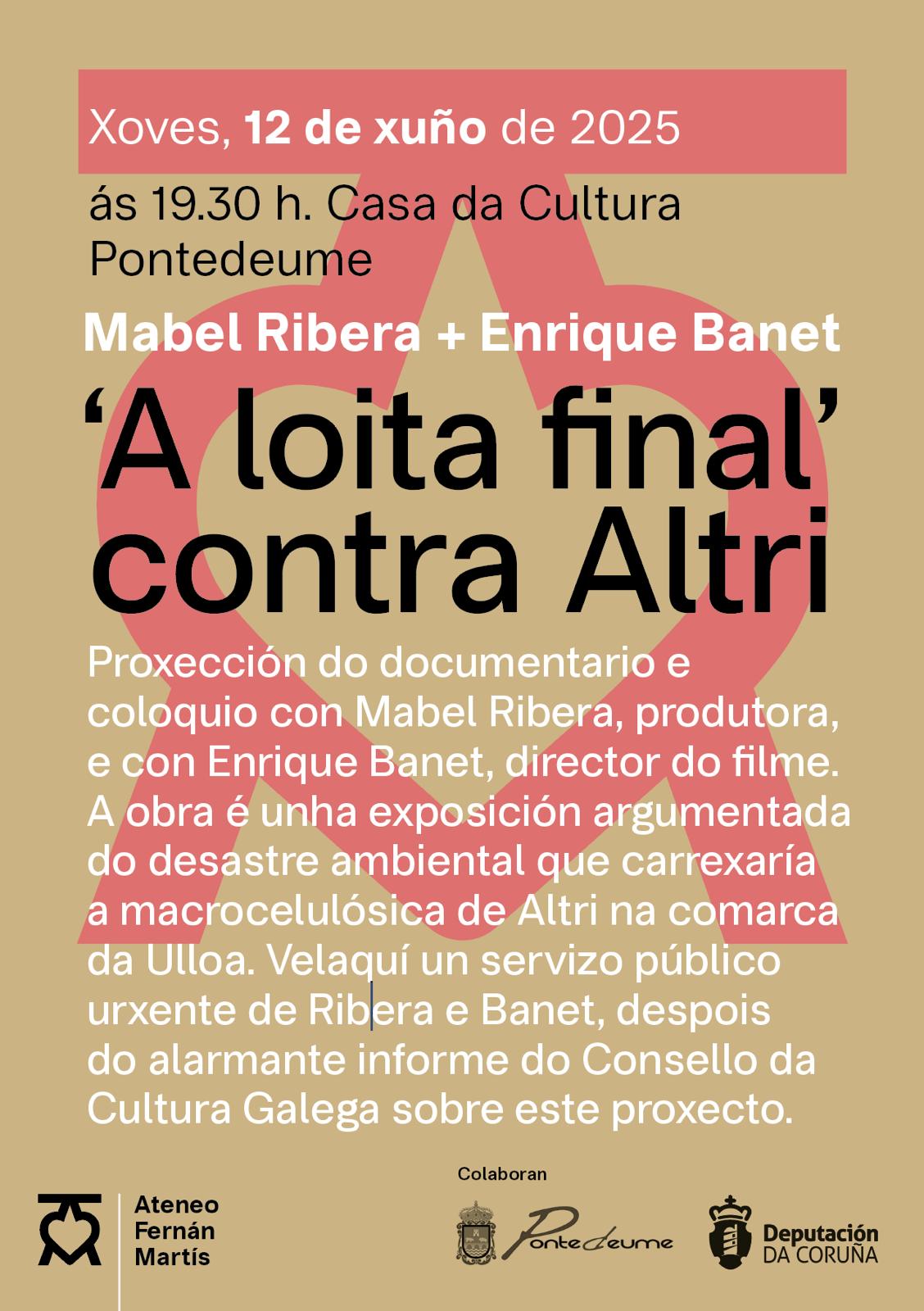 Xoves, 12 de xuño de 2025

ás 19.30 h. Casa da Cultura
Pontedeume

Mabel Ribera + Enrique Banet

'A loita final' contra Altri

Proxección do documentario e coloquio con Mabel Ribera, produtora, e con Enrique Banet, director do filme. A obra é unha exposición argumentada do desastre ambiental que carrexaría a macrocelulósica de Altri na comarca da Ulloa. Velaquí un servizo público urxente de Ribera e Banet, despois do alarmante informe do Consello da Cultura Galega sobre este proxecto.

Ateneo
Fernán
Martís

Colaboran

Pontedeume

Deputación
DA CORUÑA